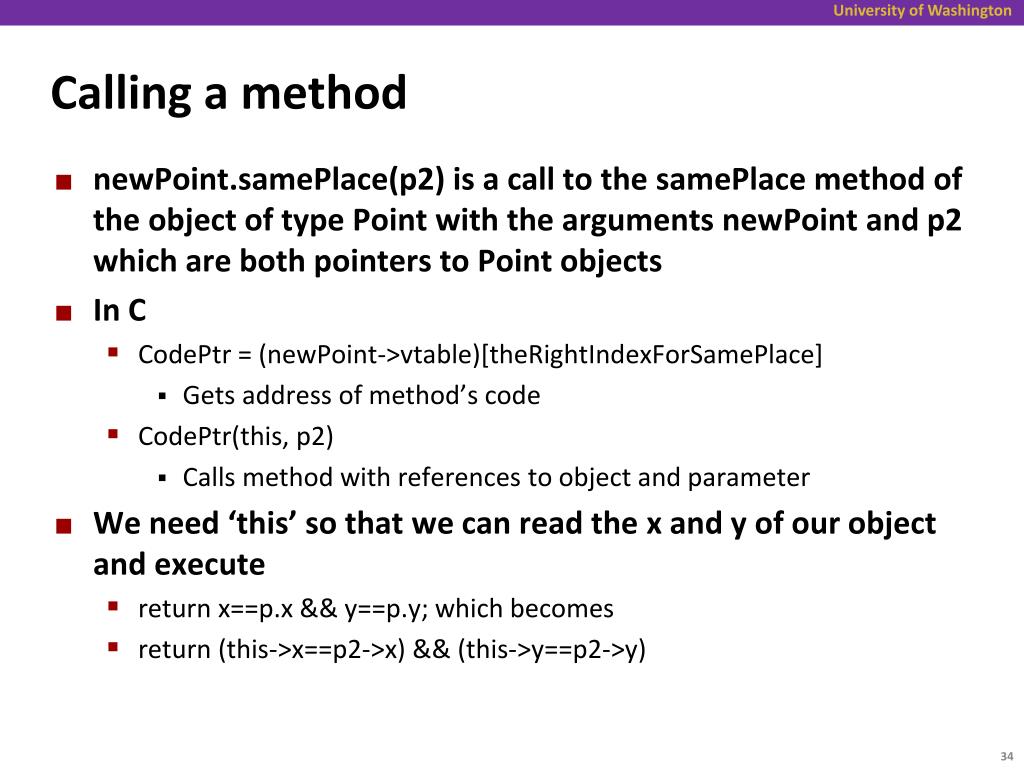 University of Washington

Calling a method

newPoint.samePlace(p2) is a call to the samePlace method of the object of type Point with the arguments newPoint and p2 which are both pointers to Point objects

In C

CodePtr = (newPoint->vtable)[theRightIndexForSamePlace]

Gets address of method’s code

CodePtr(this, p2)

Calls method with references to object and parameter

We need ‘this’ so that we can read the x and y of our object and execute

return x==p.x && y==p.y; which becomes

return (this->x==p2->x) && (this->y==p2->y)

34